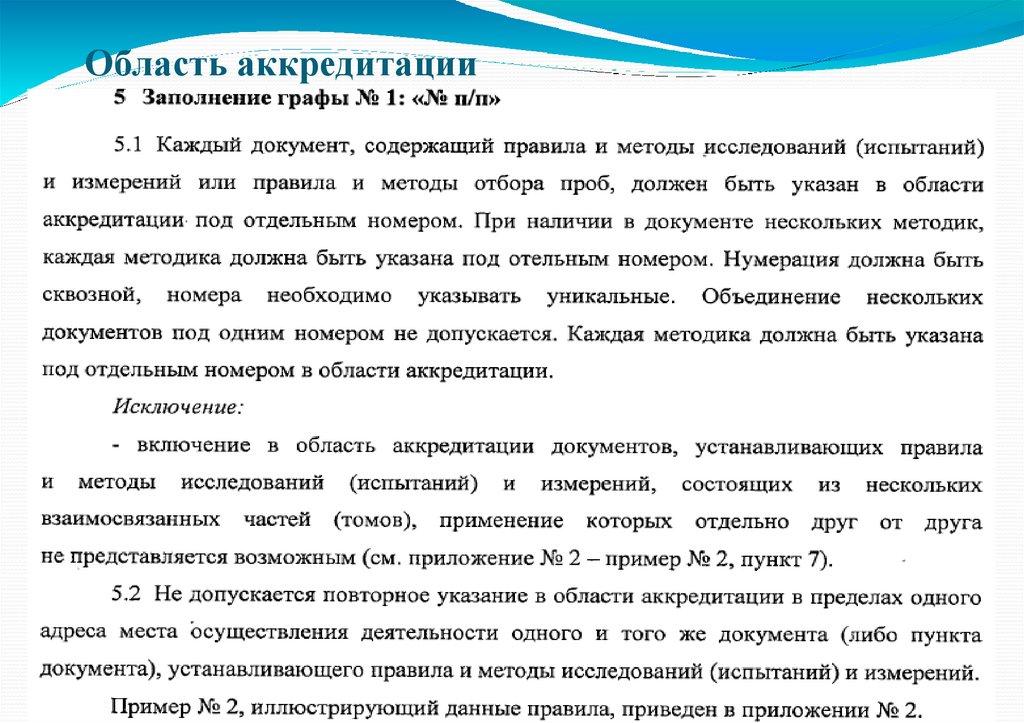 Область аккредитации

5 Заполнение графы № 1: «№ п/п»

5.1 Каждый документ, содержащий правила и методы исследований (испытаний) и измерений или правила и методы отбора проб, должен быть указан в области аккредитации под отдельным номером. При наличии в документе нескольких методик, каждая методика должна быть указана под отельным номером. Нумерация должна быть сквозной, номера необходимо указывать уникальные. Объединение нескольких документов под одним номером не допускается. Каждая методика должна быть указана под отдельным номером в области аккредитации.

Исключение:

- включение в область аккредитации документов, устанавливающих правила и методы исследований (испытаний) и измерений, состоящих из нескольких взаимосвязанных частей (томов), применение которых отдельно друг от друга не представляется возможным (см. приложение № 2 – пример № 2, пункт 7).

5.2 Не допускается повторное указание в области аккредитации в пределах одного адреса места осуществления деятельности одного и того же документа (либо пункта документа), устанавливающего правила и методы исследований (испытаний) и измерений.

Пример № 2, иллюстрирующий данные правила, приведен в приложении № 2.